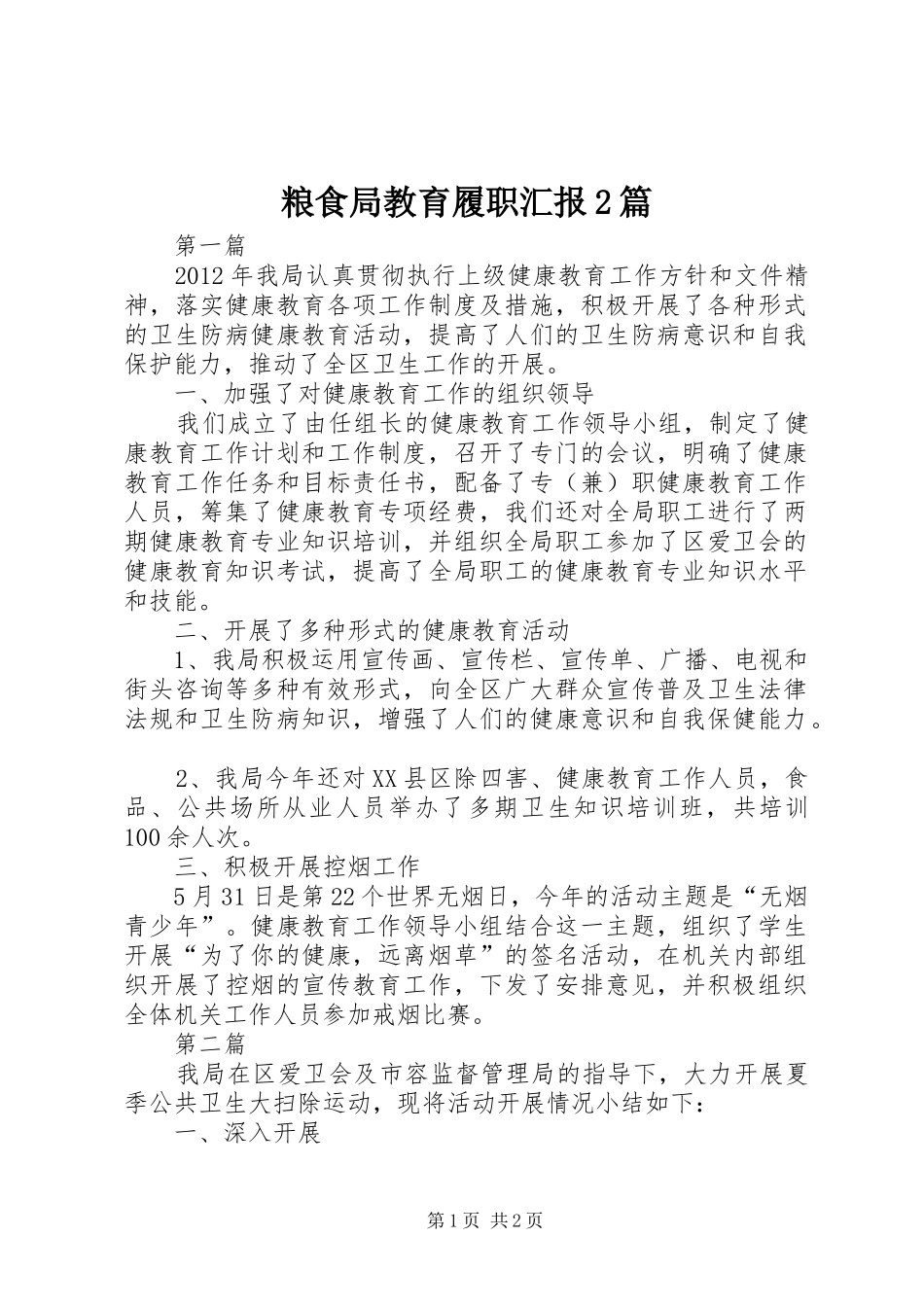 粮食局教育履职汇报2篇

第一篇

2012年我局认真贯彻执行上级健康教育工作方针和文件精神，落实健康教育各项工作制度及措施，积极开展了各种形式的卫生防病健康教育活动，提高了人们的卫生防病意识和自我保护能力，推动了全区卫生工作的开展。

一、加强了对健康教育工作的组织领导

我们成立了由任组长的健康教育工作领导小组，制定了健康教育工作计划和工作制度，召开了专门的会议，明确了健康教育工作任务和目标责任书，配备了专（兼）职健康教育工作人员，筹集了健康教育专项经费，我们还对全局职工进行了两期健康教育专业知识培训，并组织全局职工参加了区爱卫会的健康教育知识考试，提高了全局职工的健康教育专业知识水平和技能。

二、开展了多种形式的健康教育活动

1、我局积极运用宣传画、宣传栏、宣传单、广播、电视和街头咨询等多种有效形式，向全区广大群众宣传普及卫生法律法规和卫生防病知识，增强了人们的健康意识和自我保健能力。

2、我局今年还对XX县区除四害、健康教育工作人员，食品、公共场所从业人员举办了多期卫生知识培训班，共培训100余人次。

三、积极开展控烟工作

5月31日是第22个世界无烟日，今年的活动主题是“无烟青少年”。健康教育工作领导小组结合这一主题，组织了学生开展“为了你的健康，远离烟草”的签名活动，在机关内部组织开展了控烟的宣传教育工作，下发了安排意见，并积极组织全体机关工作人员参加戒烟比赛。

第二篇

我局在区爱卫会及市容监督管理局的指导下，大力开展夏季公共卫生大扫除运动，现将活动开展情况小结如下：

一、深入开展

第1页 共2页